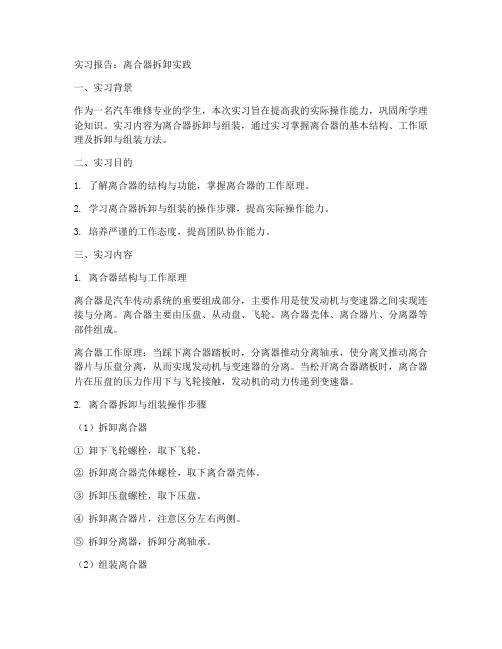 实习报告：离合器拆卸实践

一、实习背景

作为一名汽车维修专业的学生，本次实习旨在提高我的实际操作能力，巩固所学理论知识。实习内容为离合器拆卸与组装，通过实习掌握离合器的基本结构、工作原理及拆卸与组装方法。

二、实习目的

1. 了解离合器的结构与功能，掌握离合器的工作原理。

2. 学习离合器拆卸与组装的操作步骤，提高实际操作能力。

3. 培养严谨的工作态度，提高团队协作能力。

三、实习内容

1. 离合器结构与工作原理

离合器是汽车传动系统的重要组成部分，主要作用是使发动机与变速器之间实现连接与分离。离合器主要由压盘、从动盘、飞轮、离合器壳体、离合器片、分离器等部件组成。

离合器工作原理：当踩下离合器踏板时，分离器推动分离轴承，使分离叉推动离合器片与压盘分离，从而实现发动机与变速器的分离。当松开离合器踏板时，离合器片在压盘的压力作用下与飞轮接触，发动机的动力传递到变速器。

2. 离合器拆卸与组装操作步骤

（1）拆卸离合器

① 卸下飞轮螺栓，取下飞轮。

② 拆卸离合器壳体螺栓，取下离合器壳体。

③ 拆卸压盘螺栓，取下压盘。

④ 拆卸离合器片，注意区分左右两侧。

⑤ 拆卸分离器，拆卸分离轴承。

（2）组装离合器